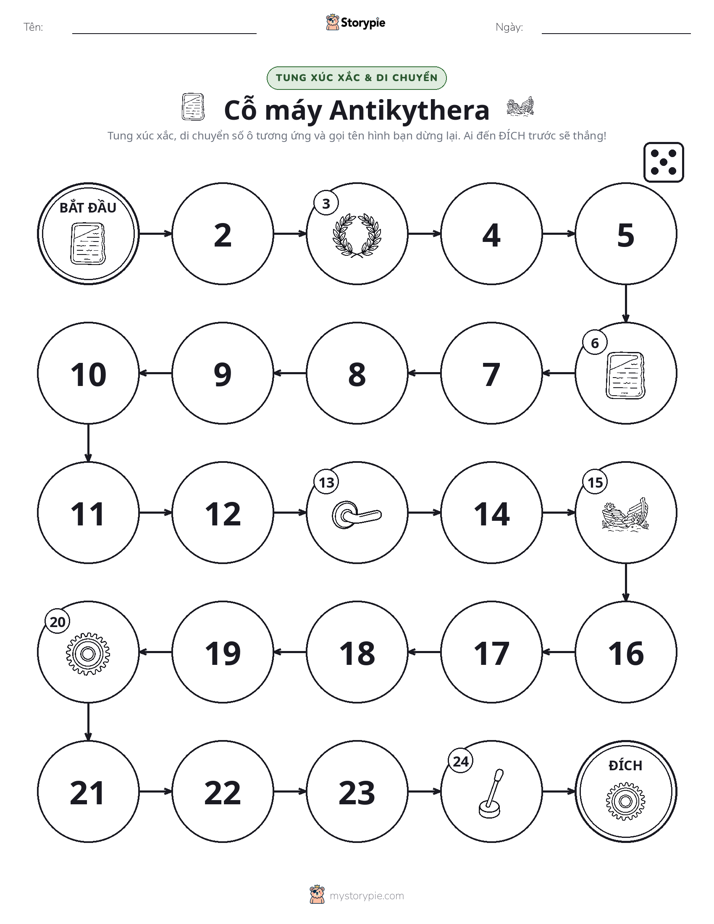 Tên: ____ Storypie Ngày: ____

TUNG XÚC XẮC & DI CHUYỂN

Cỗ máy Antikythera

Tung xúc xắc, di chuyển số ô tương ứng và gọi tên hình bạn dừng lại. Ai đến ĐÍCH trước sẽ thắng!

BẮT ĐẦU

2

3

4

5

6

7

8

9

10

11

12

13

14

15

16

17

18

19

20

21

22

23

24

ĐÍCH

mystorypie.com